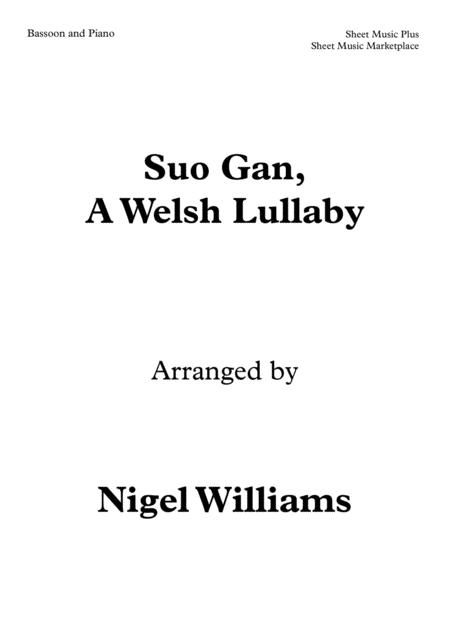 Bassoon and Piano

Sheet Music Plus
Sheet Music Marketplace

Suo Gan,
A Welsh Lullaby

Arranged by

Nigel Williams